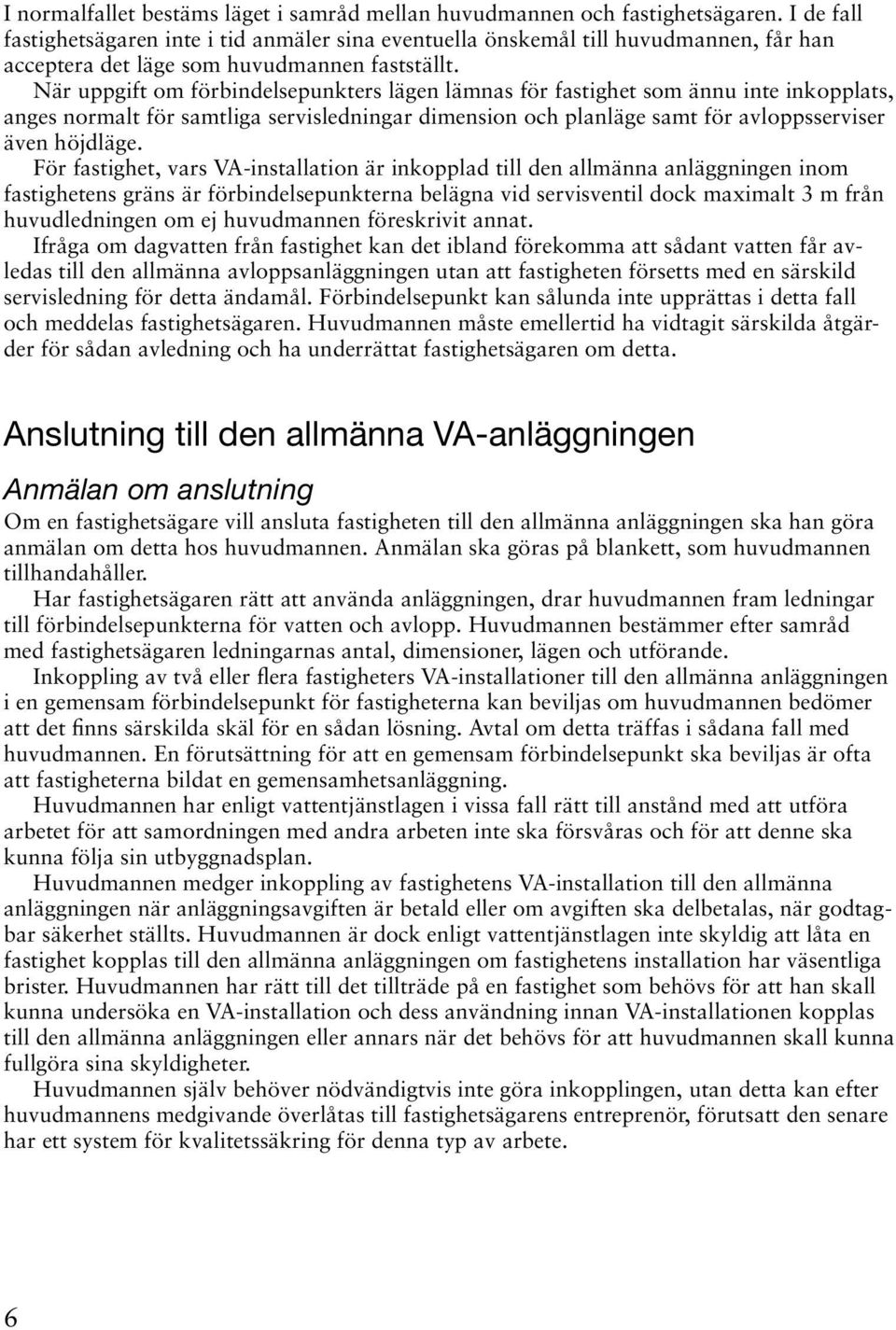 I normalfallet bestäms läget i samråd mellan huvudmannen och fastighetsägaren. I de fall fastighetsägaren inte i tid anmäler sina eventuella önskemål till huvudmannen, får han acceptera det läge som huvudmannen fastställt.

När uppgift om förbindelsepunkters lägen lämnas för fastighet som ännu inte inkopplats, anges normalt för samtliga servisledningar dimension och planläge samt för avloppsserviser även höjdläge.

För fastighet, vars VA-installation är inkopplad till den allmänna anläggningen inom fastighetens gräns är förbindelsepunkterna belägna vid servisventil dock maximalt 3 m från huvudledningen om ej huvudmannen föreskrivit annat.

Ifråga om dagvatten från fastighet kan det ibland förekomma att sådant vatten får avledas till den allmänna avloppsanläggningen utan att fastigheten försetts med en särskild servisledning för detta ändamål. Förbindelsepunkt kan sålunda inte upprättas i detta fall och meddelas fastighetsägaren. Huvudmannen måste emellertid ha vidtagit särskilda åtgärder för sådan avledning och ha underrättat fastighetsägaren om detta.

Anslutning till den allmänna VA-anläggningen

Anmälan om anslutning

Om en fastighetsägare vill ansluta fastigheten till den allmänna anläggningen ska han göra anmälan om detta hos huvudmannen. Anmälan ska göras på blankett, som huvudmannen tillhandahåller.

Har fastighetsägaren rätt att använda anläggningen, drar huvudmannen fram ledningar till förbindelsepunkterna för vatten och avlopp. Huvudmannen bestämmer efter samråd med fastighetsägaren ledningarnas antal, dimensioner, lägen och utförande.

Inkoppling av två eller flera fastigheters VA-installationer till den allmänna anläggningen i en gemensam förbindelsepunkt för fastigheterna kan beviljas om huvudmannen bedömer att det finns särskilda skäl för en sådan lösning. Avtal om detta träffas i sådana fall med huvudmannen. En förutsättning för att en gemensam förbindelsepunkt ska beviljas är ofta att fastigheterna bildat en gemensamhetsanläggning.

Huvudmannen har enligt vattentjänstlagen i vissa fall rätt till anstånd med att utföra arbetet för att samordningen med andra arbeten inte ska försvåras och för att denne ska kunna följa sin utbyggnadsplan.

Huvudmannen medger inkoppling av fastighetens VA-installation till den allmänna anläggningen när anläggningsavgiften är betald eller om avgiften ska delbetalas, när godtagbar säkerhet ställts. Huvudmannen är dock enligt vattentjänstlagen inte skyldig att låta en fastighet kopplas till den allmänna anläggningen om fastighetens installation har väsentliga brister. Huvudmannen har rätt till det tillträde på en fastighet som behövs för att han skall kunna undersöka en VA-installation och dess användning innan VA-installationen kopplas till den allmänna anläggningen eller annars när det behövs för att huvudmannen skall kunna fullgöra sina skyldigheter.

Huvudmannen själv behöver nödvändigtvis inte göra inkopplingen, utan detta kan efter huvudmannens medgivande överlåtas till fastighetsägarens entreprenör, förutsatt den senare har ett system för kvalitetssäkring för denna typ av arbete.

6